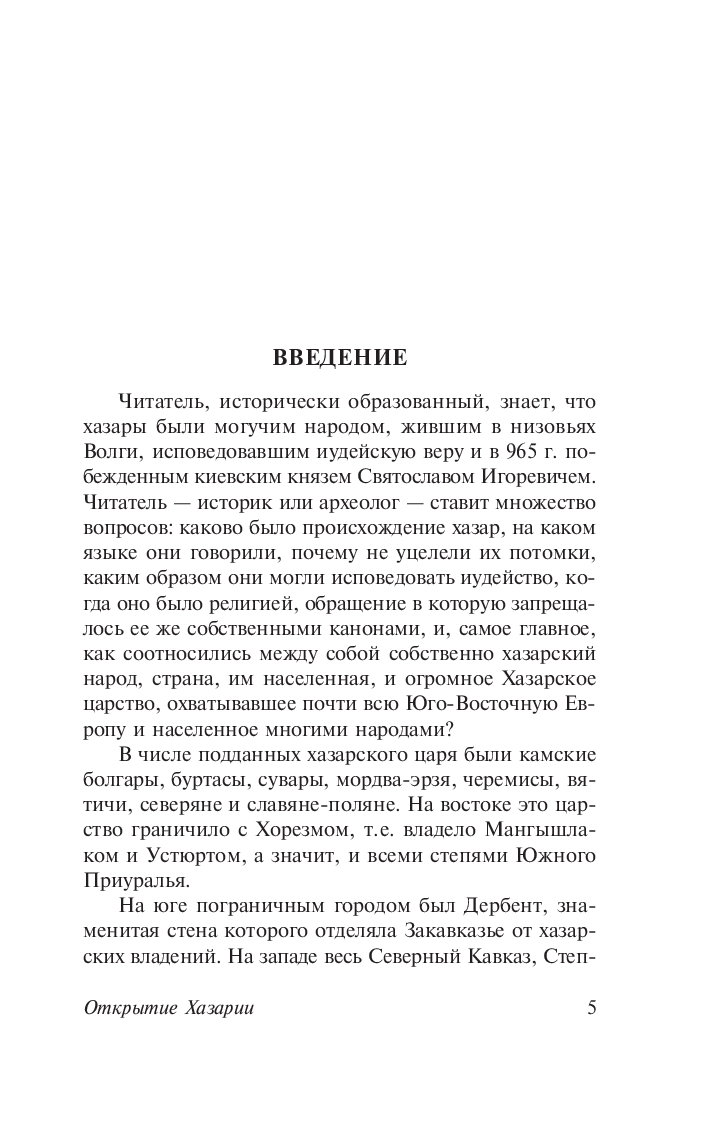 ВВЕДЕНИЕ

Читатель, исторически образованный, знает, что хазары были могучим народом, жившим в низовьях Волги, исповедовавшим иудейскую веру и в 965 г. побежденным киевским князем Святославом Игоревичем. Читатель — историк или археолог — ставит множество вопросов: каково было происхождение хазар, на каком языке они говорили, почему не уцелели их потомки, каким образом они могли исповедовать иудейство, когда оно было религией, обращение в которую запрещалось ее же собственными канонами, и, самое главное, как соотносились между собой собственно хазарский народ, страна, им населенная, и огромное Хазарское царство, охватывавшее почти всю Юго-Восточную Европу и населенное многими народами?

В числе подданных хазарского царя были камские болгары, буртасы, сувары, мордва-эрзя, черемисы, вятичи, северяне и славяне-поляне. На востоке это царство граничило с Хорезмом, т.е. владело Мангышлаком и Устюртом, а значит, и всеми степями Южного Приуралья.

На юге пограничным городом был Дербент, знаменитая стена которого отделяла Закавказье от хазарских владений. На западе весь Северный Кавказ, Степ-

Открытие Хазарии 5